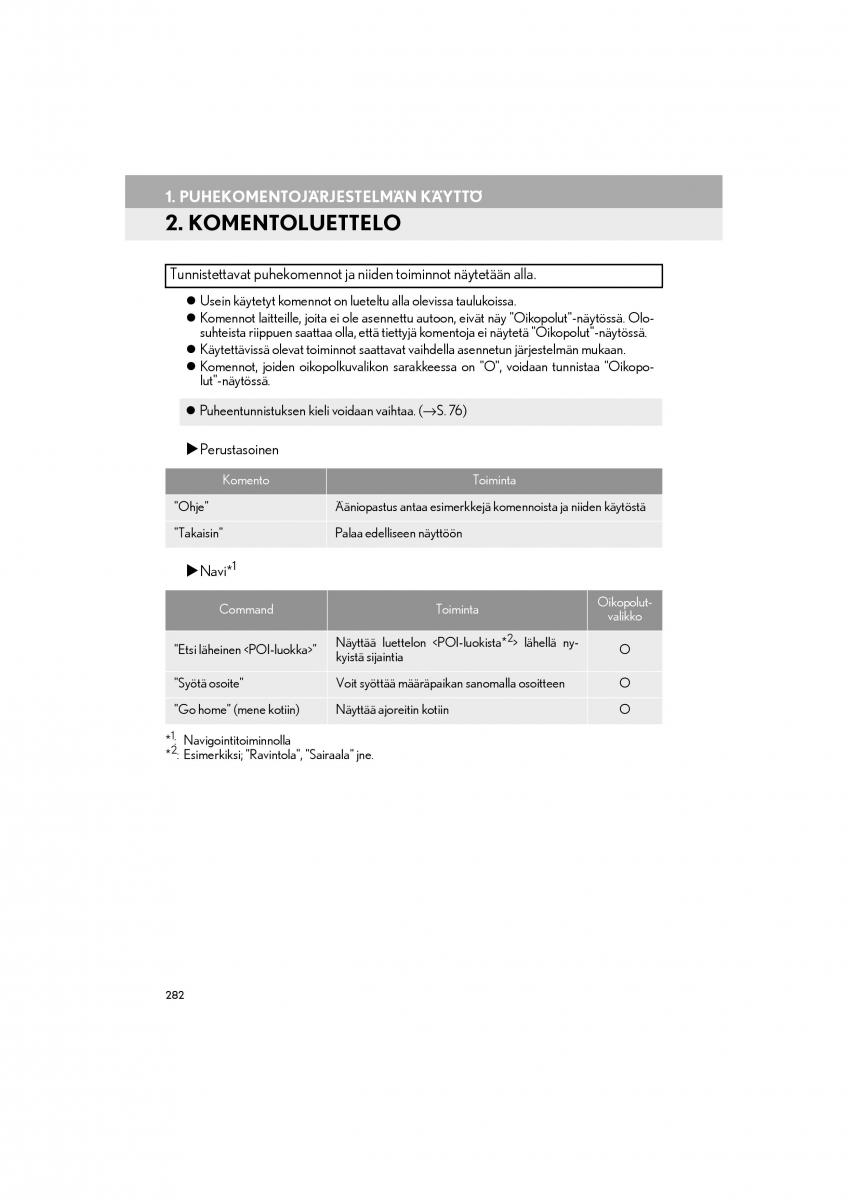 1. PUHEKOMENTOJÄRJESTELMÄN KÄYTTÖ

2. KOMENTOLUETTELO

Tunnistettavat puhekomennot ja niiden toiminnot näytetään alla.

● Usein käytetyt komennot on lueteltu alla olevissa taulukoissa.
● Komennot laitteille, joita ei ole asennettu autoon, eivät näy "Oikopolut"-näytössä. Olosuhteista riippuen saattaa olla, että tiettyjä komentoja ei näytetä "Oikopolut"-näytössä.
● Käytettävissä olevat toiminnot saattavat vaihdella asennetun järjestelmän mukaan.
● Komennot, joiden oikopolkuvalikon sarakkeessa on "O", voidaan tunnistaa "Oikopolut"-näytössä.

● Puheentunnistuksen kieli voidaan vaihtaa. (→S. 76)

▶Perustasoinen

| Komento | Toiminta |
|---|---|
| "Ohje" | Ääniopastus antaa esimerkkejä komennoista ja niiden käytöstä |
| "Takaisin" | Palaa edelliseen näyttöön |

▶Navi$^{*1}$

| Command | Toiminta | Oikopolut-valikko |
|---|---|---|
| "Etsi läheinen <POI-luokka>" | Näyttää luettelon <POI-luokista$^{*2}$> lähellä nykyistä sijaintia | O |
| "Syötä osoite" | Voit syöttää määräpaikan sanomalla osoitteen | O |
| "Go home" (mene kotiin) | Näyttää ajoreitin kotiin | O |

$^{*1}$: Navigointitoiminnolla
$^{*2}$: Esimerkiksi; "Ravintola", "Sairaala" jne.

282